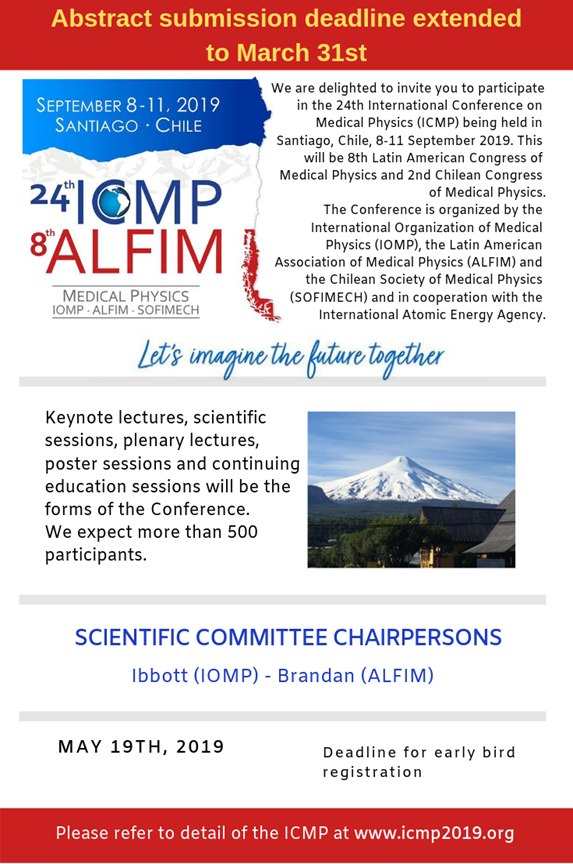 Abstract submission deadline extended to March 31st

SEPTEMBER 8-11, 2019
SANTIAGO · CHILE

24th ICMP
8th ALFIM

MEDICAL PHYSICS
IOMP · ALFIM · SOFIMECH

We are delighted to invite you to participate in the 24th International Conference on Medical Physics (ICMP) being held in Santiago, Chile, 8-11 September 2019. This will be 8th Latin American Congress of Medical Physics and 2nd Chilean Congress of Medical Physics.
The Conference is organized by the International Organization of Medical Physics (IOMP), the Latin American Association of Medical Physics (ALFIM) and the Chilean Society of Medical Physics (SOFIMECH) and in cooperation with the International Atomic Energy Agency.

Let's imagine the future together

Keynote lectures, scientific sessions, plenary lectures, poster sessions and continuing education sessions will be the forms of the Conference.
We expect more than 500 participants.

SCIENTIFIC COMMITTEE CHAIRPERSONS

Ibbott (IOMP) - Brandan (ALFIM)

MAY 19TH, 2019

Deadline for early bird registration

Please refer to detail of the ICMP at www.icmp2019.org